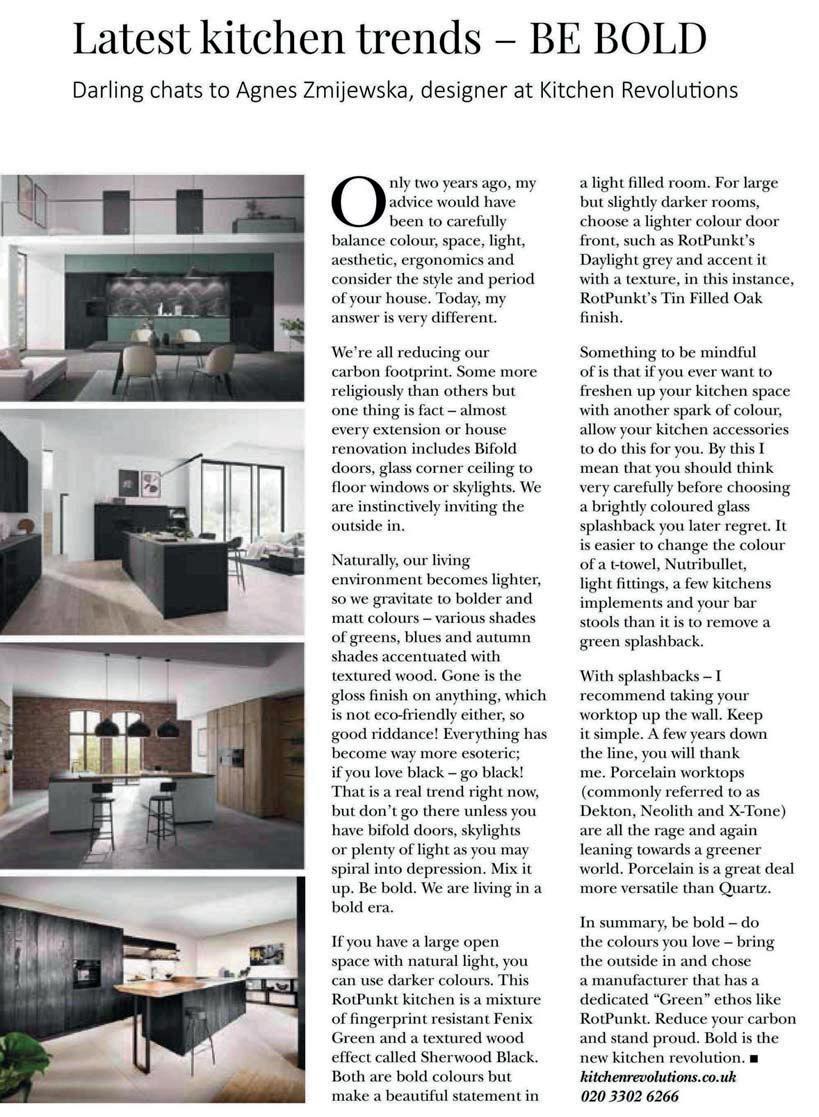 Latest kitchen trends – BE BOLD

Darling chats to Agnes Zmijewska, designer at Kitchen Revolutions

Only two years ago, my advice would have been to carefully balance colour, space, light, aesthetic, ergonomics and consider the style and period of your house. Today, my answer is very different.

We're all reducing our carbon footprint. Some more religiously than others but one thing is fact – almost every extension or house renovation includes Bifold doors, glass corner ceiling to floor windows or skylights. We are instinctively inviting the outside in.

Naturally, our living environment becomes lighter, so we gravitate to bolder and matt colours – various shades of greens, blues and autumn shades accentuated with textured wood. Gone is the gloss finish on anything, which is not eco-friendly either, so good riddance! Everything has become way more esoteric; if you love black – go black! That is a real trend right now, but don't go there unless you have bifold doors, skylights or plenty of light as you may spiral into depression. Mix it up. Be bold. We are living in a bold era.

If you have a large open space with natural light, you can use darker colours. This RotPunkt kitchen is a mixture of fingerprint resistant Fenix Green and a textured wood effect called Sherwood Black. Both are bold colours but make a beautiful statement in a light filled room. For large but slightly darker rooms, choose a lighter colour door front, such as RotPunkt's Daylight grey and accent it with a texture, in this instance, RotPunkt's Tin Filled Oak finish.

Something to be mindful of is that if you ever want to freshen up your kitchen space with another spark of colour, allow your kitchen accessories to do this for you. By this I mean that you should think very carefully before choosing a brightly coloured glass splashback you later regret. It is easier to change the colour of a t-towel, Nutribullet, light fittings, a few kitchens implements and your bar stools than it is to remove a green splashback.

With splashbacks – I recommend taking your worktop up the wall. Keep it simple. A few years down the line, you will thank me. Porcelain worktops (commonly referred to as Dekton, Neolith and X-Tone) are all the rage and again leaning towards a greener world. Porcelain is a great deal more versatile than Quartz.

In summary, be bold – do the colours you love – bring the outside in and chose a manufacturer that has a dedicated "Green" ethos like RotPunkt. Reduce your carbon and stand proud. Bold is the new kitchen revolution. ■
kitchenrevolutions.co.uk
020 3302 6266